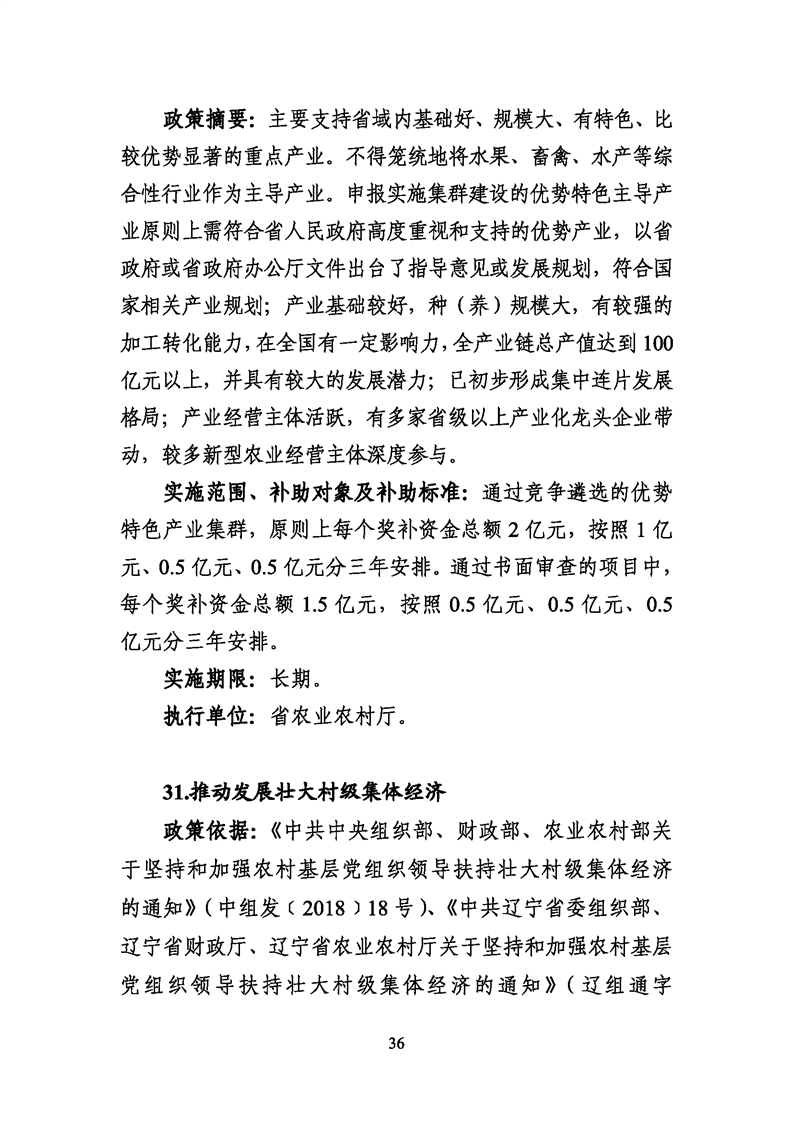 政策摘要：主要支持省域内基础好、规模大、有特色、比较优势显著的重点产业。不得笼统地将水果、畜禽、水产等综合性行业作为主导产业。申报实施集群建设的优势特色主导产业原则上需符合省人民政府高度重视和支持的优势产业，以省政府或省政府办公厅文件出台了指导意见或发展规划，符合国家相关产业规划；产业基础较好，种（养）规模大，有较强的加工转化能力，在全国有一定影响力，全产业链总产值达到100亿元以上，并具有较大的发展潜力；已初步形成集中连片发展格局；产业经营主体活跃，有多家省级以上产业化龙头企业带动，较多新型农业经营主体深度参与。

实施范围、补助对象及补助标准：通过竞争遴选的优势特色产业集群，原则上每个奖补资金总额2亿元，按照1亿元、0.5亿元、0.5亿元分三年安排。通过书面审查的项目中，每个奖补资金总额1.5亿元，按照0.5亿元、0.5亿元、0.5亿元分三年安排。

实施期限：长期。

执行单位：省农业农村厅。

31.推动发展壮大村级集体经济

政策依据：《中共中央组织部、财政部、农业农村部关于坚持和加强农村基层党组织领导扶持壮大村级集体经济的通知》（中组发〔2018〕18号）、《中共辽宁省委组织部、辽宁省财政厅、辽宁省农业农村厅关于坚持和加强农村基层党组织领导扶持壮大村级集体经济的通知》（辽组通字

36